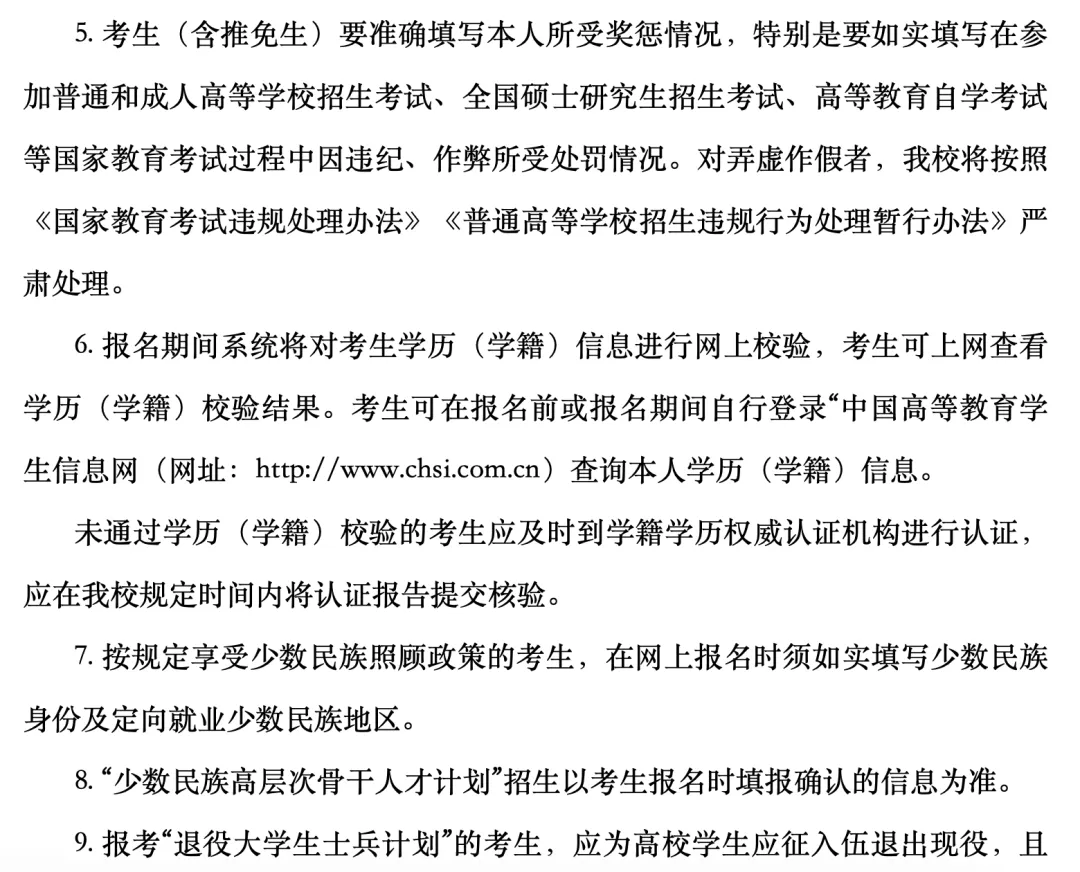 5. 考生（含推免生）要准确填写本人所受奖惩情况，特别是要如实填写在参加普通和成人高等学校招生考试、全国硕士研究生招生考试、高等教育自学考试等国家教育考试过程中因违纪、作弊所受处罚情况。对弄虚作假者，我校将按照《国家教育考试违规处理办法》《普通高等学校招生违规行为处理暂行办法》严肃处理。

6. 报名期间系统将对考生学历（学籍）信息进行网上校验，考生可上网查看学历（学籍）校验结果。考生可在报名前或报名期间自行登录“中国高等教育学生信息网（网址：http://www.chsi.com.cn）查询本人学历（学籍）信息。

未通过学历（学籍）校验的考生应及时到学籍学历权威认证机构进行认证，应在我校规定时间内将认证报告提交核验。

7. 按规定享受少数民族照顾政策的考生，在网上报名时须如实填写少数民族身份及定向就业少数民族地区。

8. “少数民族高层次骨干人才计划”招生以考生报名时填报确认的信息为准。

9. 报考“退役大学生士兵计划”的考生，应为高校学生应征入伍退出现役，且